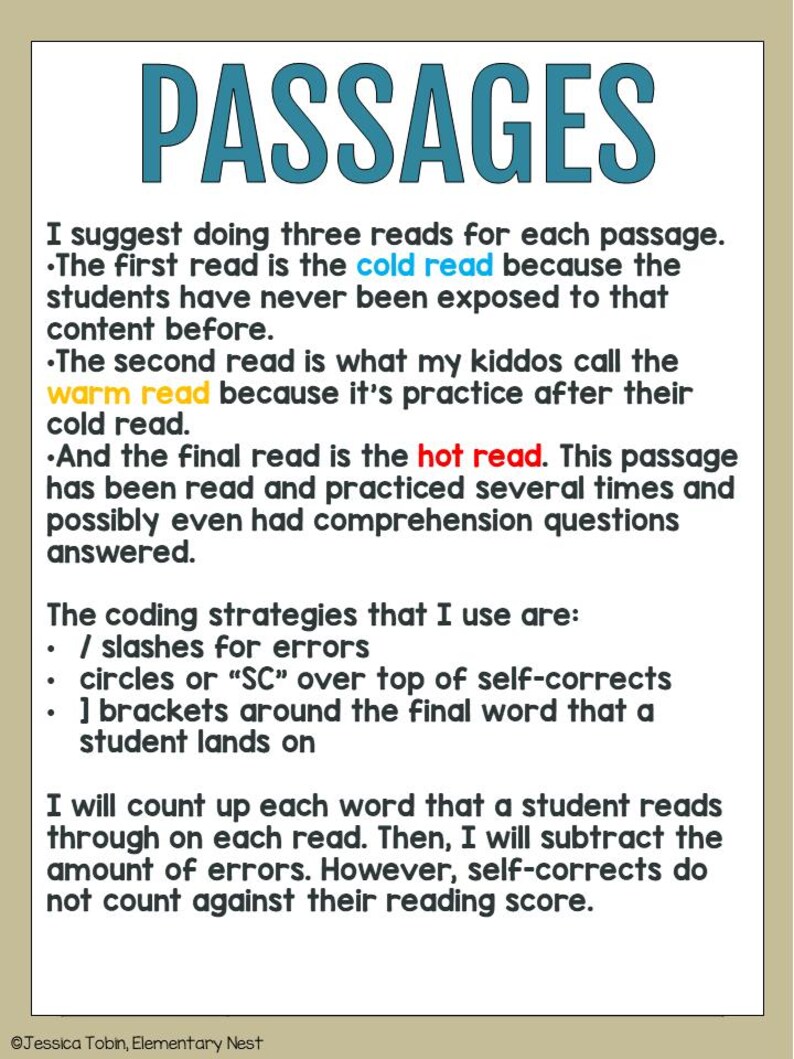 PASSAGES

I suggest doing three reads for each passage.
•The first read is the cold read because the students have never been exposed to that content before.
•The second read is what my kiddos call the warm read because it's practice after their cold read.
•And the final read is the hot read. This passage has been read and practiced several times and possibly even had comprehension questions answered.

The coding strategies that I use are:
• / slashes for errors
• circles or "SC" over top of self-corrects
• ] brackets around the final word that a student lands on

I will count up each word that a student reads through on each read. Then, I will subtract the amount of errors. However, self-corrects do not count against their reading score.

©Jessica Tobin, Elementary Nest